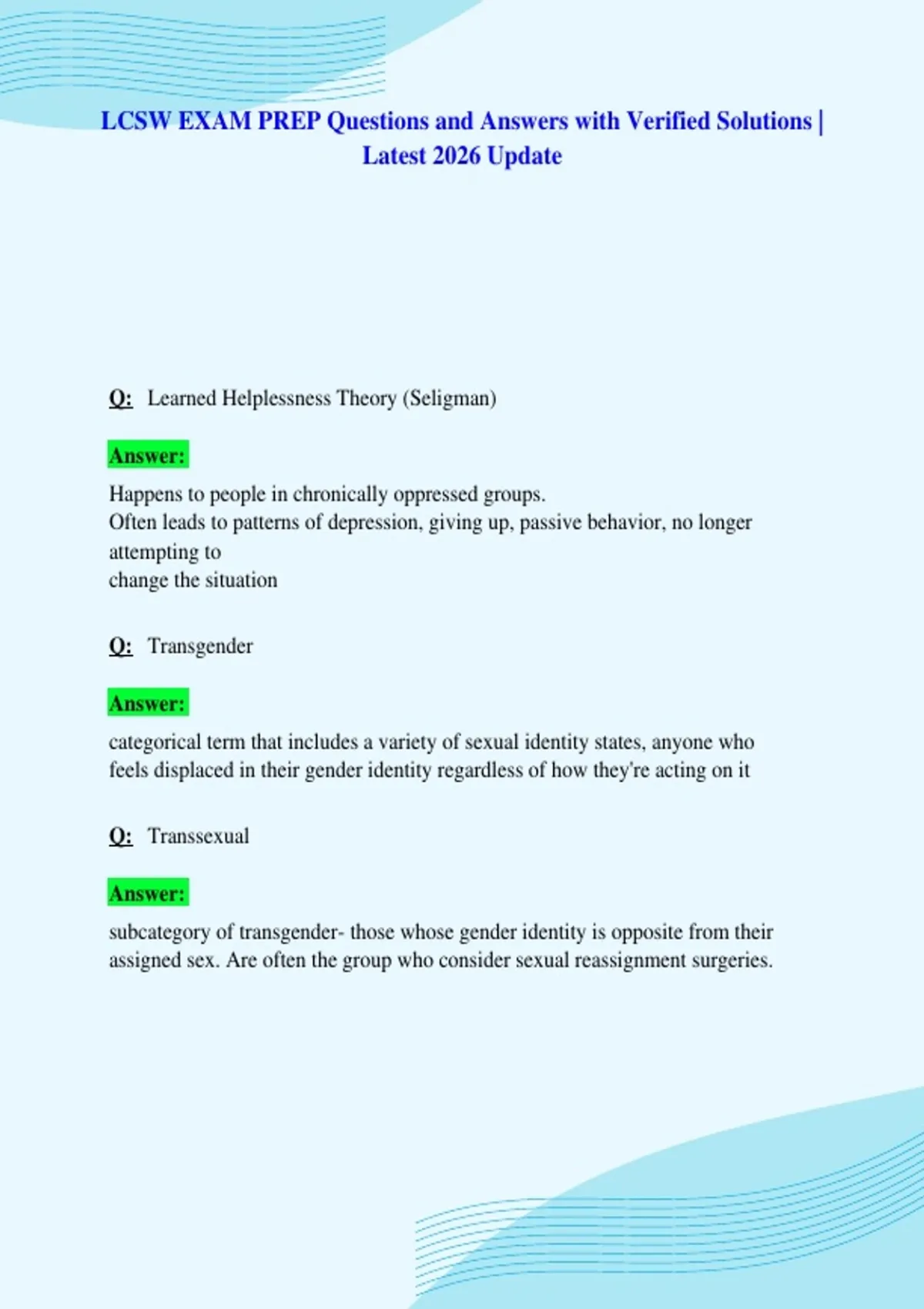 LCSW EXAM PREP Questions and Answers with Verified Solutions | Latest 2026 Update

Q: Learned Helplessness Theory (Seligman)

Answer:

Happens to people in chronically oppressed groups.
Often leads to patterns of depression, giving up, passive behavior, no longer attempting to
change the situation

Q: Transgender

Answer:

categorical term that includes a variety of sexual identity states, anyone who feels displaced in their gender identity regardless of how they're acting on it

Q: Transsexual

Answer:

subcategory of transgender- those whose gender identity is opposite from their assigned sex. Are often the group who consider sexual reassignment surgeries.